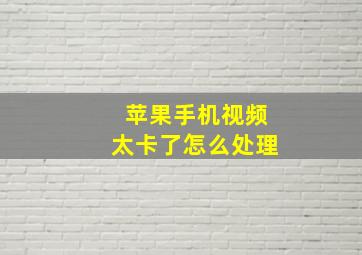 苹果手机视频
太卡了怎么处理